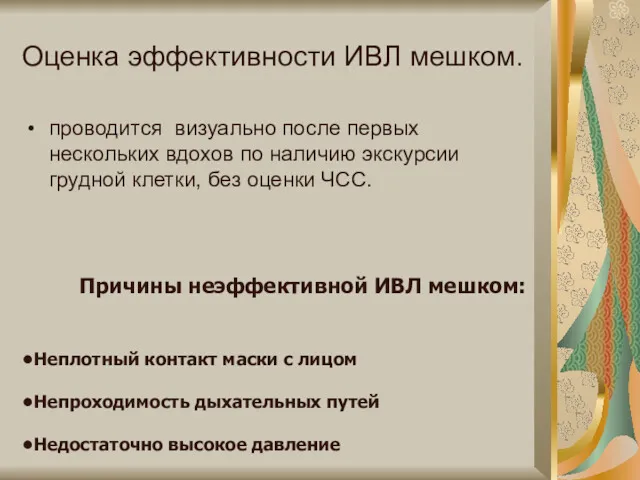 Оценка эффективности ИВЛ мешком.

• проводится визуально после первых нескольких вдохов по наличию экскурсии грудной клетки, без оценки ЧСС.

Причины неэффективной ИВЛ мешком:

•Неплотный контакт маски с лицом

•Непроходимость дыхательных путей

•Недостаточно высокое давление